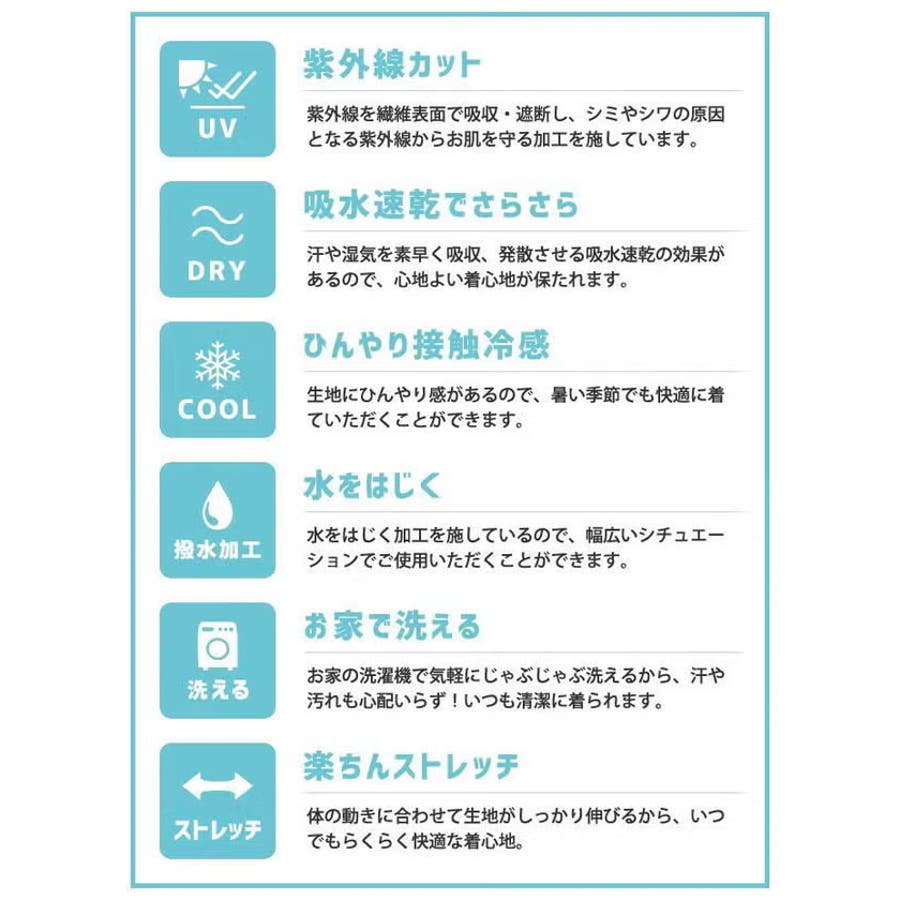 UV

紫外線カット

紫外線を繊維表面で吸収・遮断し、シミやシワの原因となる紫外線からお肌を守る加工を施しています。

DRY

吸水速乾でさらさら

汗や湿気を素早く吸収、発散させる吸水速乾の効果があるので、心地よい着心地が保たれます。

COOL

ひんやり接触冷感

生地にひんやり感があるので、暑い季節でも快適に着ていただくことができます。

撥水加工

水をはじく

水をはじく加工を施しているので、幅広いシチュエーションでご使用いただくことができます。

洗える

お家で洗える

お家の洗濯機で気軽にじゃぶじゃぶ洗えるから、汗や汚れも心配いらず！いつも清潔に着られます。

ストレッチ

楽ちんストレッチ

体の動きに合わせて生地がしっかり伸びるから、いつでもらくらく快適な着心地。